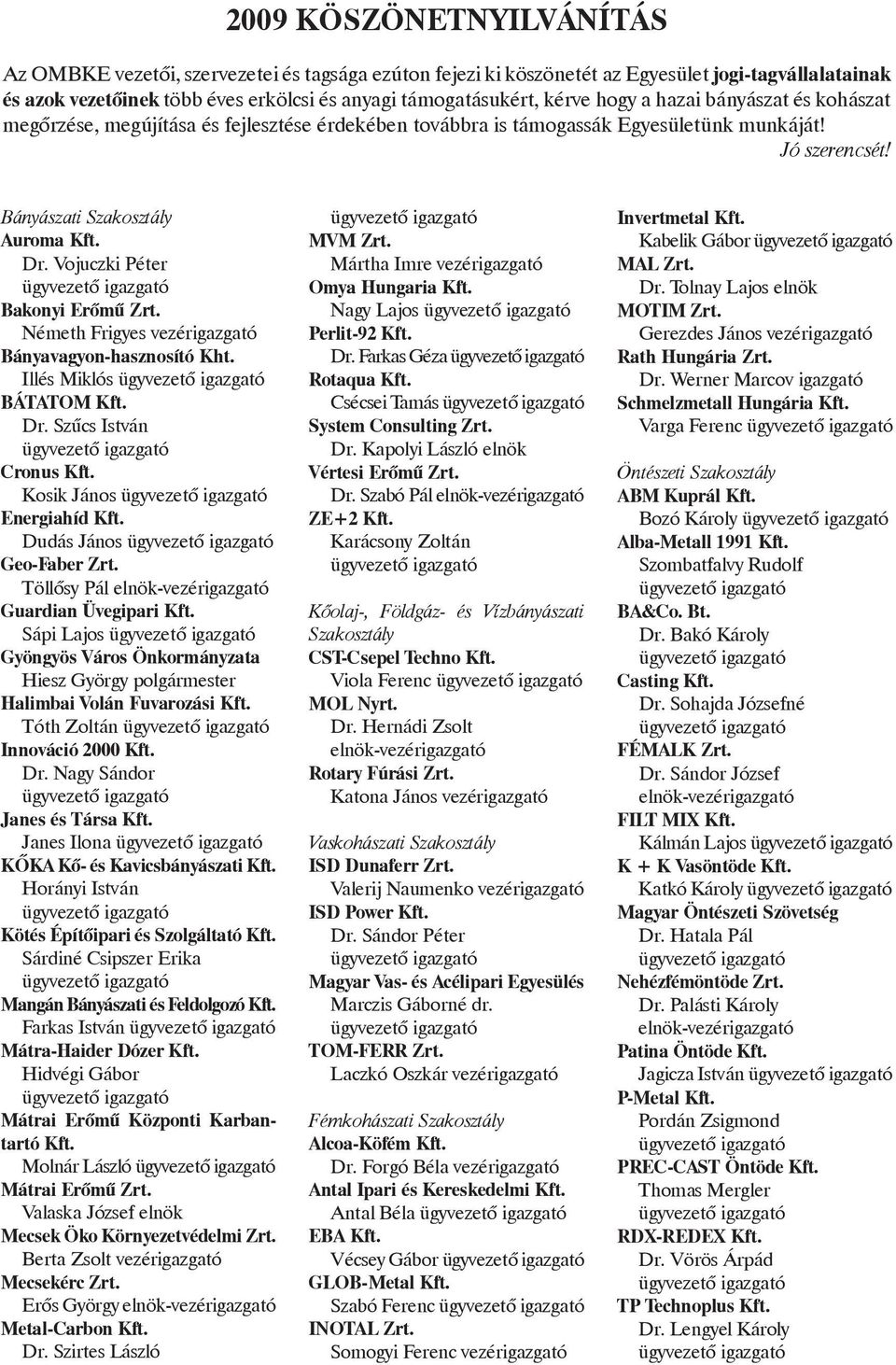 2009 KÖSZÖNETNYILVÁNÍTÁS

Az OMBKE vezetői, szervezetei és tagsága ezúton fejezi ki köszönetét az Egyesület jogi-tagvállalatainak és azok vezetőinek több éves erkölcsi és anyagi támogatásukért, kérve hogy a hazai bányászat és kohászat megőrzése, megújítása és fejlesztése érdekében továbbra is támogassák Egyesületünk munkáját!
Jó szerencsét!

Bányászati Szakosztály
Auroma Kft.
Dr. Vojuczki Péter ügyvezető igazgató
Bakonyi Erőmű Zrt.
Németh Frigyes vezérigazgató
Bányavagyon-hasznosító Kht.
Illés Miklós ügyvezető igazgató
BÁTATOM Kft.
Dr. Szűcs István ügyvezető igazgató
Cronus Kft.
Kosik János ügyvezető igazgató
Energiahíd Kft.
Dudás János ügyvezető igazgató
Geo-Faber Zrt.
Töllősy Pál elnök-vezérigazgató
Guardian Üvegipari Kft.
Sápi Lajos ügyvezető igazgató
Gyöngyös Város Önkormányzata
Hiesz György polgármester
Halimbai Volán Fuvarozási Kft.
Tóth Zoltán ügyvezető igazgató
Innováció 2000 Kft.
Dr. Nagy Sándor ügyvezető igazgató
Janes és Társa Kft.
Janes Ilona ügyvezető igazgató
KŐKA Kő- és Kavicsbányászati Kft.
Horányi István ügyvezető igazgató
Kötés Építőipari és Szolgáltató Kft.
Sárdiné Csipszer Erika ügyvezető igazgató
Mangán Bányászati és Feldolgozó Kft.
Farkas István ügyvezető igazgató
Mátra-Haider Dózer Kft.
Hidvégi Gábor ügyvezető igazgató
Mátrai Erőmű Központi Karbantartó Kft.
Molnár László ügyvezető igazgató
Mátrai Erőmű Zrt.
Valaska József elnök
Mecsek Öko Környezetvédelmi Zrt.
Berta Zsolt vezérigazgató
Mecsekérc Zrt.
Erős György elnök-vezérigazgató
Metal-Carbon Kft.
Dr. Szirtes László ügyvezető igazgató
MVM Zrt.
Mártha Imre vezérigazgató
Omya Hungaria Kft.
Nagy Lajos ügyvezető igazgató
Perlit-92 Kft.
Dr. Farkas Géza ügyvezető igazgató
Rotaqua Kft.
Csécsei Tamás ügyvezető igazgató
System Consulting Zrt.
Dr. Kapolyi László elnök
Vértesi Erőmű Zrt.
Dr. Szabó Pál elnök-vezérigazgató
ZE+2 Kft.
Karácsony Zoltán ügyvezető igazgató

Kőolaj-, Földgáz- és Vízbányászati Szakosztály
CST-Csepel Techno Kft.
Viola Ferenc ügyvezető igazgató
MOL Nyrt.
Dr. Hernádi Zsolt elnök-vezérigazgató
Rotary Fúrási Zrt.
Katona János vezérigazgató

Vaskohászati Szakosztály
ISD Dunaferr Zrt.
Valerij Naumenko vezérigazgató
ISD Power Kft.
Dr. Sándor Péter ügyvezető igazgató
Magyar Vas- és Acélipari Egyesülés
Marczis Gáborné dr. ügyvezető igazgató
TOM-FERR Zrt.
Laczkó Oszkár vezérigazgató

Fémkohászati Szakosztály
Alcoa-Köfém Kft.
Dr. Forgó Béla vezérigazgató
Antal Ipari és Kereskedelmi Kft.
Antal Béla ügyvezető igazgató
EBA Kft.
Vécsey Gábor ügyvezető igazgató
GLOB-Metal Kft.
Szabó Ferenc ügyvezető igazgató
INOTAL Zrt.
Somogyi Ferenc vezérigazgató
Invertmetal Kft.
Kabelik Gábor ügyvezető igazgató
MAL Zrt.
Dr. Tolnay Lajos elnök
MOTIM Zrt.
Gerezdes János vezérigazgató
Rath Hungária Zrt.
Dr. Werner Marcov igazgató
Schmelzmetall Hungária Kft.
Varga Ferenc ügyvezető igazgató

Öntészeti Szakosztály
ABM Kuprál Kft.
Bozó Károly ügyvezető igazgató
Alba-Metall 1991 Kft.
Szombatfalvy Rudolf ügyvezető igazgató
BA&Co. Bt.
Dr. Bakó Károly ügyvezető igazgató
Casting Kft.
Dr. Sohajda Józsefné ügyvezető igazgató
FÉMALK Zrt.
Dr. Sándor József elnök-vezérigazgató
FILT MIX Kft.
Kálmán Lajos ügyvezető igazgató
K + K Vasöntöde Kft.
Katkó Károly ügyvezető igazgató
Magyar Öntészeti Szövetség
Dr. Hatala Pál ügyvezető igazgató
Nehézfémöntöde Zrt.
Dr. Palásti Károly elnök-vezérigazgató
Patina Öntöde Kft.
Jagicza István ügyvezető igazgató
P-Metal Kft.
Pordán Zsigmond ügyvezető igazgató
PREC-CAST Öntöde Kft.
Thomas Mergler ügyvezető igazgató
RDX-REDEX Kft.
Dr. Vörös Árpád ügyvezető igazgató
TP Technoplus Kft.
Dr. Lengyel Károly ügyvezető igazgató